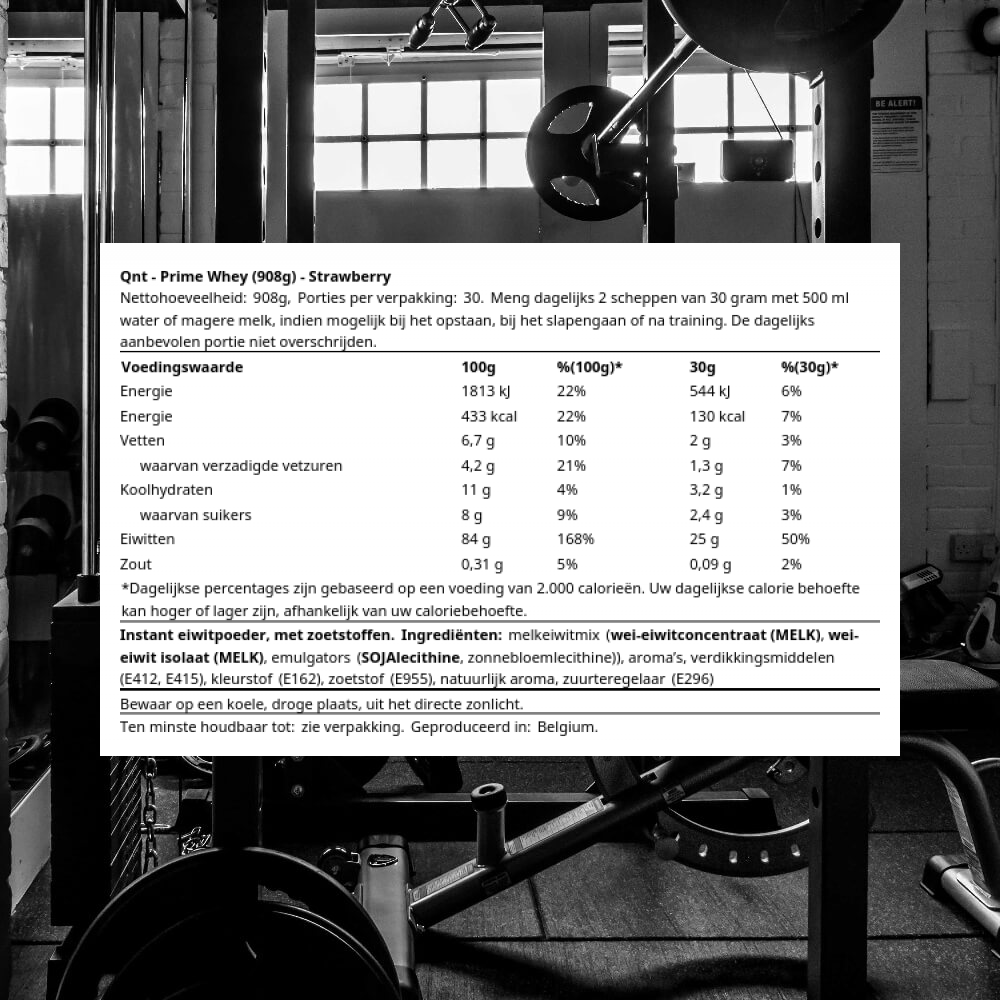 BE ALERT!

Qnt - Prime Whey (908g) - Strawberry
Nettohoeveelheid: 908g, Porties per verpakking: 30. Meng dagelijks 2 scheppen van 30 gram met 500 ml water of magere melk, indien mogelijk bij het opstaan, bij het slapengaan of na training. De dagelijks aanbevolen portie niet overschrijden.

| Voedingswaarde | 100g | %(100g)* | 30g | %(30g)* |
|---|---|---|---|---|
| Energie | 1813 kJ | 22% | 544 kJ | 6% |
| Energie | 433 kcal | 22% | 130 kcal | 7% |
| Vetten | 6,7 g | 10% | 2 g | 3% |
| waarvan verzadigde vetzuren | 4,2 g | 21% | 1,3 g | 7% |
| Koolhydraten | 11 g | 4% | 3,2 g | 1% |
| waarvan suikers | 8 g | 9% | 2,4 g | 3% |
| Eiwitten | 84 g | 168% | 25 g | 50% |
| Zout | 0,31 g | 5% | 0,09 g | 2% |

*Dagelijkse percentages zijn gebaseerd op een voeding van 2.000 calorieën. Uw dagelijkse calorie behoefte kan hoger of lager zijn, afhankelijk van uw caloriebehoefte.

Instant eiwitpoeder, met zoetstoffen. Ingrediënten: melkeiwitmix (wei-eiwitconcentraat (MELK), wei-eiwit isolaat (MELK), emulgators (SOJAlecithine, zonnebloemlecithine)), aroma's, verdikkingsmiddelen (E412, E415), kleurstof (E162), zoetstof (E955), natuurlijk aroma, zuurteregelaar (E296)

Bewaar op een koele, droge plaats, uit het directe zonlicht.

Ten minste houdbaar tot: zie verpakking. Geproduceerd in: Belgium.